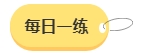 每日一练